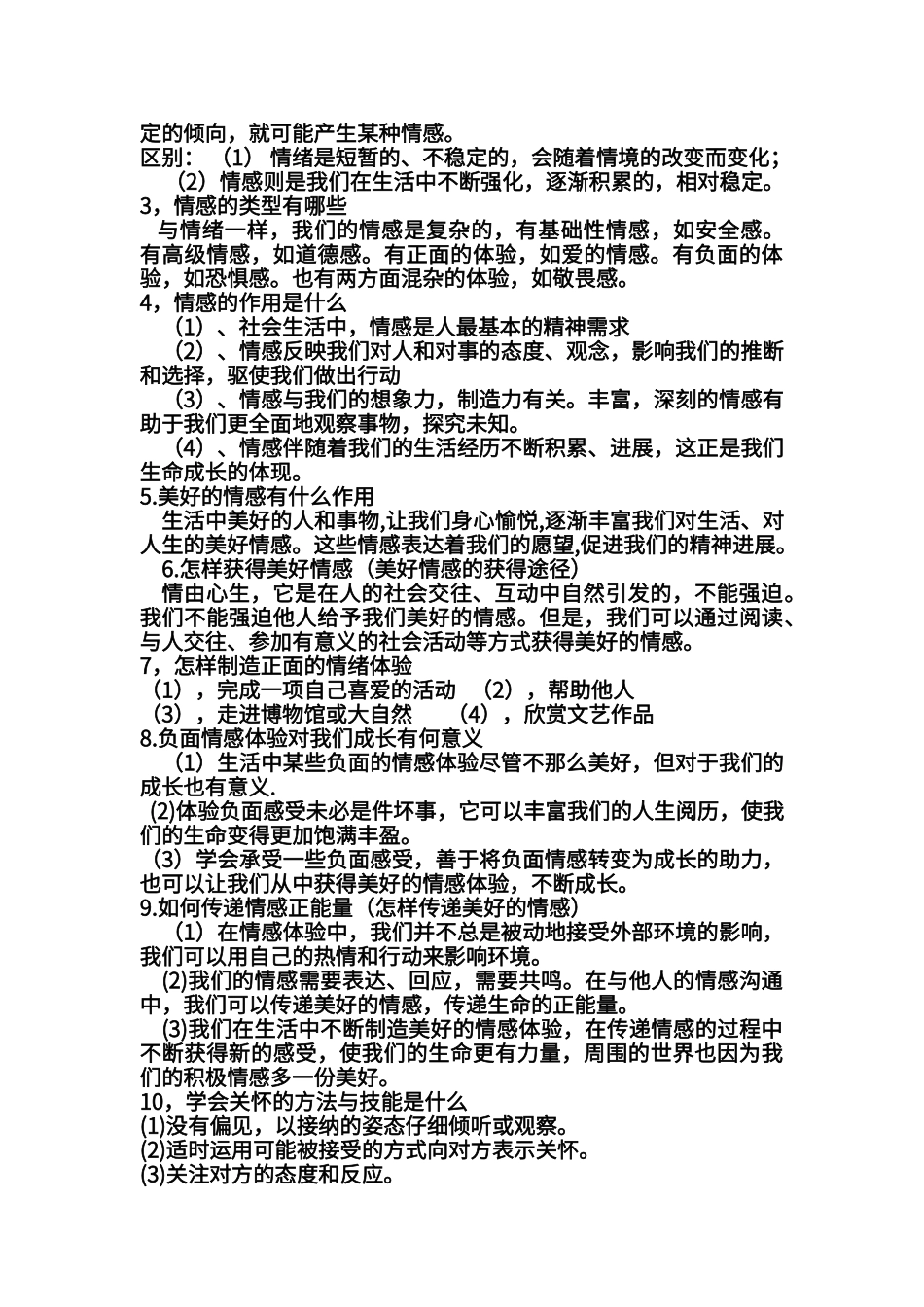 定的倾向，就可能产生某种情感。
区别：（1）情绪是短暂的、不稳定的，会随着情境的改变而变化；
（2）情感则是我们在生活中不断强化，逐渐积累的，相对稳定。
3，情感的类型有哪些
与情绪一样，我们的情感是复杂的，有基础性情感，如安全感。有高级情感，如道德感。有正面的体验，如爱的情感。有负面的体验，如恐惧感。也有两方面混杂的体验，如敬畏感。
4，情感的作用是什么
（1）、社会生活中，情感是人最基本的精神需求
（2）、情感反映我们对人和对事的态度、观念，影响我们的推断和选择，驱使我们做出行动
（3）、情感与我们的想象力，制造力有关。丰富，深刻的情感有助于我们更全面地观察事物，探究未知。
（4）、情感伴随着我们的生活经历不断积累、进展，这正是我们生命成长的体现。
5.美好的情感有什么作用
生活中美好的人和事物,让我们身心愉悦,逐渐丰富我们对生活、对人生的美好情感。这些情感表达着我们的愿望,促进我们的精神进展。
6.怎样获得美好情感（美好情感的获得途径）
情由心生，它是在人的社会交往、互动中自然引发的，不能强迫。我们不能强迫他人给予我们美好的情感。但是，我们可以通过阅读、与人交往、参加有意义的社会活动等方式获得美好的情感。
7，怎样制造正面的情绪体验
（1），完成一项自己喜爱的活动 （2），帮助他人
（3），走进博物馆或大自然 （4），欣赏文艺作品
8.负面情感体验对我们成长有何意义
（1）生活中某些负面的情感体验尽管不那么美好，但对于我们的成长也有意义.
(2)体验负面感受未必是件坏事，它可以丰富我们的人生阅历，使我们的生命变得更加饱满丰盈。
（3）学会承受一些负面感受，善于将负面情感转变为成长的助力，也可以让我们从中获得美好的情感体验，不断成长。
9.如何传递情感正能量（怎样传递美好的情感）
（1）在情感体验中，我们并不总是被动地接受外部环境的影响，我们可以用自己的热情和行动来影响环境。
(2)我们的情感需要表达、回应，需要共鸣。在与他人的情感沟通中，我们可以传递美好的情感，传递生命的正能量。
(3)我们在生活中不断制造美好的情感体验，在传递情感的过程中不断获得新的感受，使我们的生命更有力量，周围的世界也因为我们的积极情感多一份美好。
10，学会关怀的方法与技能是什么
(1)没有偏见，以接纳的姿态仔细倾听或观察。
(2)适时运用可能被接受的方式向对方表示关怀。
(3)关注对方的态度和反应。